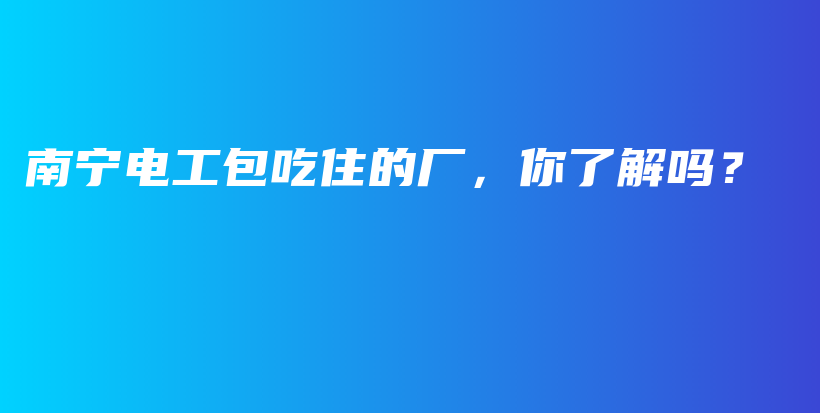 南宁电工包吃住的厂，你了解吗？